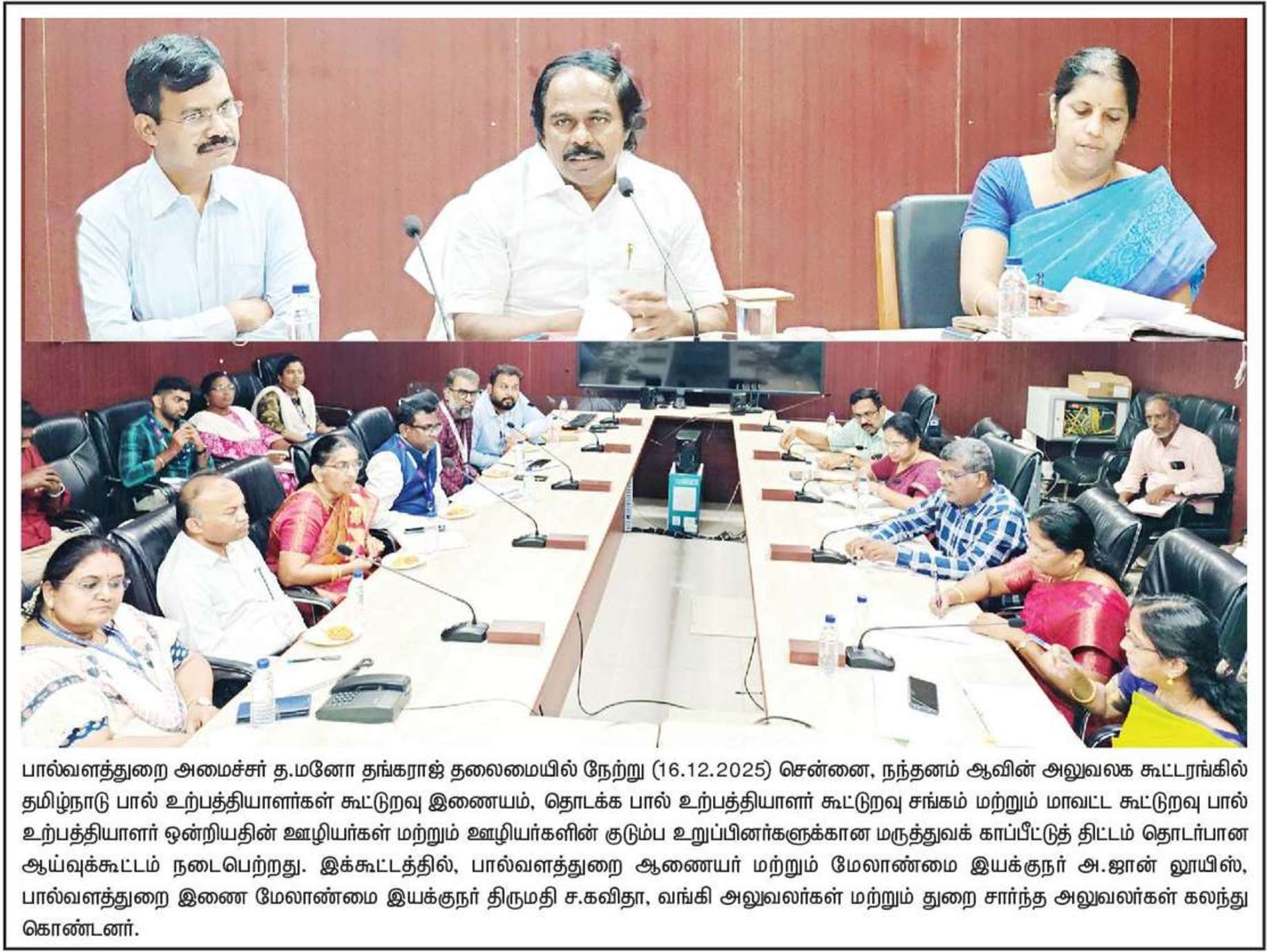 பால்வளத்துறை அமைச்சர் த.மனோ தங்கராஜ் தலைமையில் நேற்று (16.12.2025) சென்னை, நந்தனம் ஆவின் அலுவலக கூட்டரங்கில் தமிழ்நாடு பால் உற்பத்தியாளர்கள் கூட்டுறவு இணையம், தொடக்க பால் உற்பத்தியாளர் கூட்டுறவு சங்கம் மற்றும் மாவட்ட கூட்டுறவு பால் உற்பத்தியாளர் ஒன்றியதின் ஊழியர்கள் மற்றும் ஊழியர்களின் குடும்ப உறுப்பினர்களுக்கான மருத்துவக் காப்பீட்டுத் திட்டம் தொடர்பான ஆய்வுக்கூட்டம் நடைபெற்றது. இக்கூட்டத்தில், பால்வளத்துறை ஆணையர் மற்றும் மேலாண்மை இயக்குநர் அ.ஜான் லூயிஸ், பால்வளத்துறை இணை மேலாண்மை இயக்குநர் திருமதி ச.கவிதா, வங்கி அலுவலர்கள் மற்றும் துறை சார்ந்த அலுவலர்கள் கலந்து கொண்டனர்.